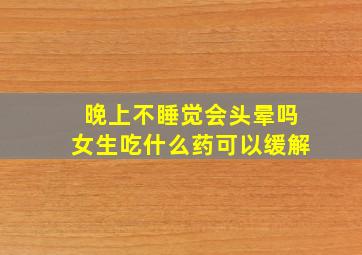 晚上不睡觉会头晕吗
女生吃什么药可以缓解